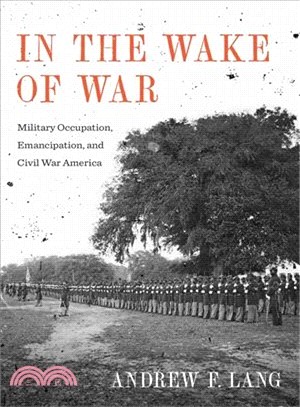 IN THE WAKE OF WAR

Military Occupation, Emancipation, and Civil War America

ANDREW F. LANG